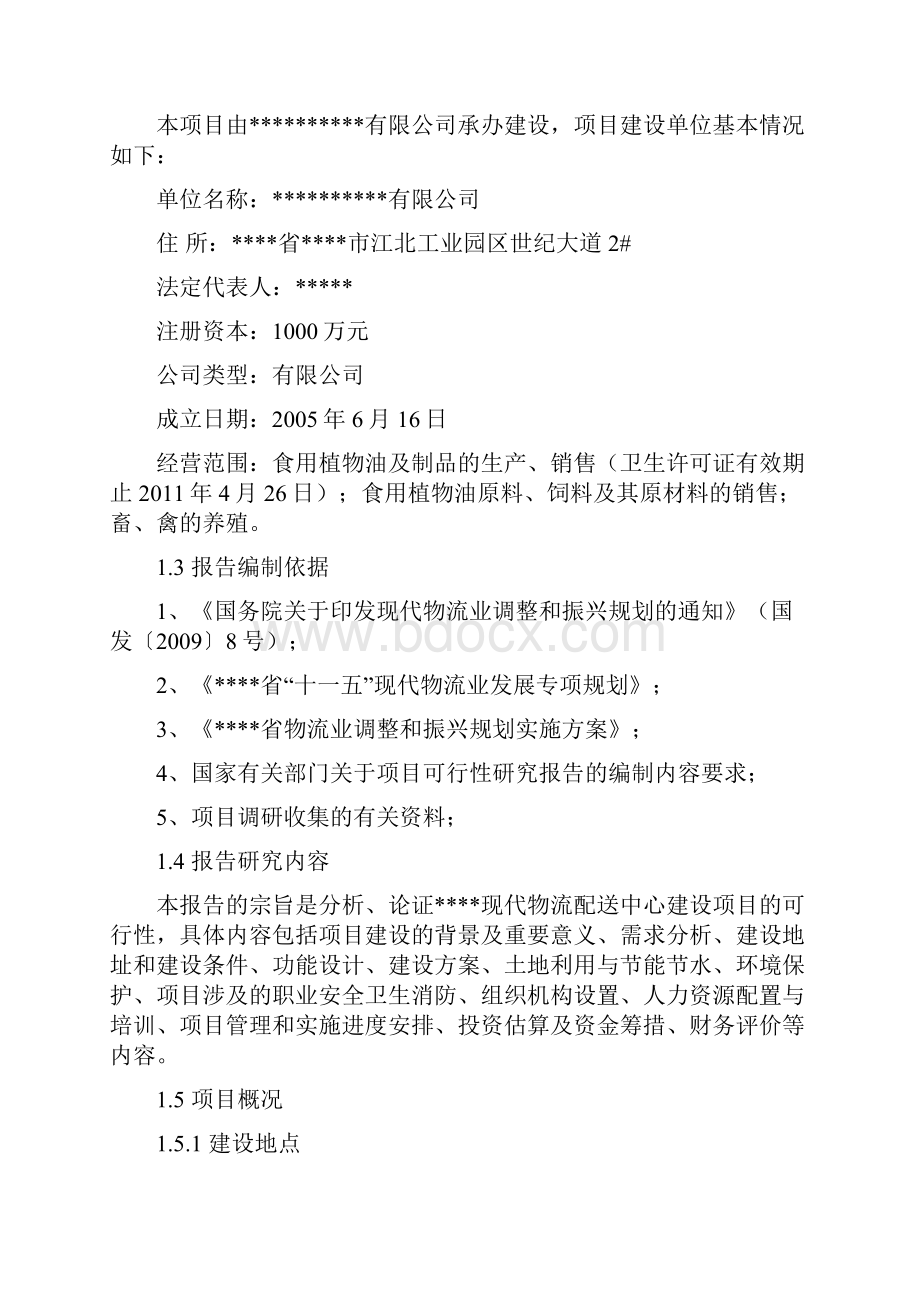 本项目由**********有限公司承办建设，项目建设单位基本情况如下：

单位名称：**********有限公司

住 所：****省****市江北工业园区世纪大道 2#

法定代表人：*****

注册资本：1000 万元

公司类型：有限公司

成立日期：2005 年 6 月 16 日

经营范围：食用植物油及制品的生产、销售（卫生许可证有效期止 2011 年 4 月 26 日）；食用植物油原料、饲料及其原材料的销售；畜、禽的养殖。

1.3 报告编制依据

1、《国务院关于印发现代物流业调整和振兴规划的通知》（国发〔2009〕8 号）；

2、《****省“十一五”现代物流业发展专项规划》；

3、《****省物流业调整和振兴规划实施方案》；

4、国家有关部门关于项目可行性研究报告的编制内容要求；

5、项目调研收集的有关资料；

1.4 报告研究内容

本报告的宗旨是分析、论证****现代物流配送中心建设项目的可行性，具体内容包括项目建设的背景及重要意义、需求分析、建设地址和建设条件、功能设计、建设方案、土地利用与节能节水、环境保护、项目涉及的职业安全卫生消防、组织机构设置、人力资源配置与培训、项目管理和实施进度安排、投资估算及资金筹措、财务评价等内容。

1.5 项目概况

1.5.1 建设地点

www.bdocx.com